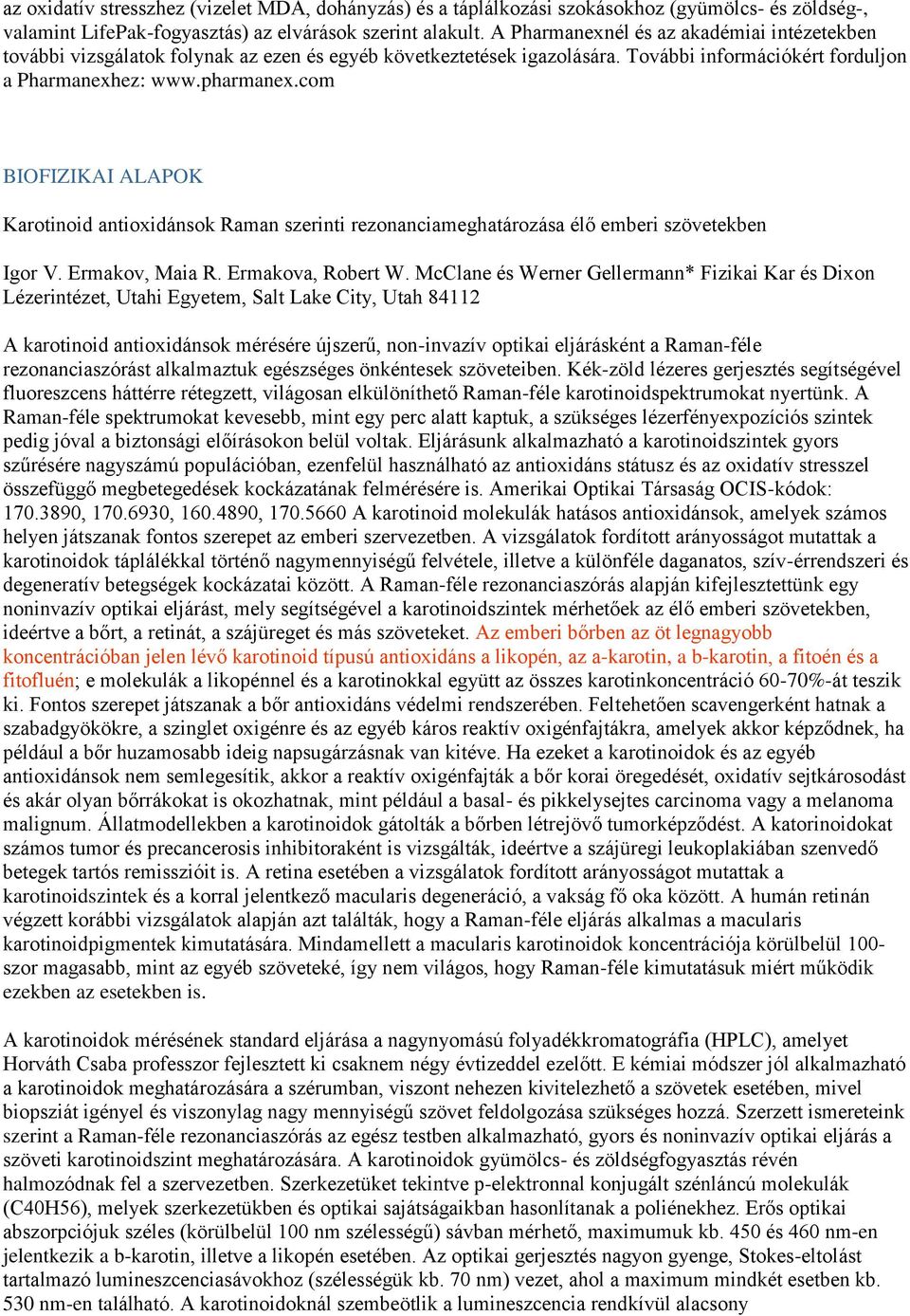 az oxidatív stresszhez (vizelet MDA, dohányzás) és a táplálkozási szokásokhoz (gyümölcs- és zöldség-, valamint LifePak-fogyasztás) az elvárások szerint alakult. A Pharmanexnél és az akadémiai intézetekben további vizsgálatok folynak az ezen és egyéb következtetések igazolására. További információkért forduljon a Pharmanexhez: www.pharmanex.com

BIOFIZIKAI ALAPOK

Karotinoid antioxidánsok Raman szerinti rezonanciameghatározása élő emberi szövetekben

Igor V. Ermakov, Maia R. Ermakova, Robert W. McClane és Werner Gellermann* Fizikai Kar és Dixon Lézerintézet, Utahi Egyetem, Salt Lake City, Utah 84112

A karotinoid antioxidánsok mérésére újszerű, non-invazív optikai eljárásként a Raman-féle rezonanciaszórást alkalmaztuk egészséges önkéntesek szöveteiben. Kék-zöld lézeres gerjesztés segítségével fluoreszcens háttérre rétegzett, világosan elkülöníthető Raman-féle karotinoidspektrumokat nyertünk. A Raman-féle spektrumokat kevesebb, mint egy perc alatt kaptuk, a szükséges lézerfényexpozíciós szintek pedig jóval a biztonsági előírásokon belül voltak. Eljárásunk alkalmazható a karotinoidszintek gyors szűrésére nagyszámú populációban, ezenfelül használható az antioxidáns státusz és az oxidatív stresszel összefüggő megbetegedések kockázatának felmérésére is. Amerikai Optikai Társaság OCIS-kódok: 170.3890, 170.6930, 160.4890, 170.5660 A karotinoid molekulák hatásos antioxidánsok, amelyek számos helyen játszanak fontos szerepet az emberi szervezetben. A vizsgálatok fordított arányosságot mutattak a karotinoidok táplálékkal történő nagymennyiségű felvétele, illetve a különféle daganatos, szív-érrendszeri és degeneratív betegségek kockázatai között. A Raman-féle rezonanciaszórás alapján kifejlesztettünk egy noninvazív optikai eljárást, mely segítségével a karotinoidszintek mérhetőek az élő emberi szövetekben, ideértve a bőrt, a retinát, a szájüreget és más szöveteket. Az emberi bőrben az öt legnagyobb koncentrációban jelen lévő karotinoid típusú antioxidáns a likopén, az a-karotin, a b-karotin, a fitoén és a fitofluén; e molekulák a likopénnel és a karotinokkal együtt az összes karotinkoncentráció 60-70%-át teszik ki. Fontos szerepet játszanak a bőr antioxidáns védelmi rendszerében. Feltehetően scavengerként hatnak a szabadgyökökre, a szinglet oxigénre és az egyéb káros reaktív oxigénfajtákra, amelyek akkor képződnek, ha például a bőr huzamosabb ideig napsugárzásnak van kitéve. Ha ezeket a karotinoidok és az egyéb antioxidánsok nem semlegesítik, akkor a reaktív oxigénfajták a bőr korai öregedését, oxidatív sejtkárosodást és akár olyan bőrrákokat is okozhatnak, mint például a basal- és pikkelysejtes carcinoma vagy a melanoma malignum. Állatmodellekben a karotinoidok gátolták a bőrben létrejövő tumorképződést. A katorinoidokat számos tumor és precancerosis inhibitoraként is vizsgálták, ideértve a szájüregi leukoplakiában szenvedő betegek tartós remisszióit is. A retina esetében a vizsgálatok fordított arányosságot mutattak a karotinoidszintek és a korral jelentkező macularis degeneráció, a vakság fő oka között. A humán retinán végzett korábbi vizsgálatok alapján azt találták, hogy a Raman-féle eljárás alkalmas a macularis karotinoidpigmentek kimutatására. Mindamellett a macularis karotinoidok koncentrációja körülbelül 100-szor magasabb, mint az egyéb szöveteké, így nem világos, hogy Raman-féle kimutatásuk miért működik ezekben az esetekben is.

A karotinoidok mérésének standard eljárása a nagynyomású folyadékkromatográfia (HPLC), amelyet Horváth Csaba professzor fejlesztett ki csaknem négy évtizeddel ezelőtt. E kémiai módszer jól alkalmazható a karotinoidok meghatározására a szérumban, viszont nehezen kivitelezhető a szövetek esetében, mivel biopsziát igényel és viszonylag nagy mennyiségű szövet feldolgozása szükséges hozzá. Szerzett ismereteink szerint a Raman-féle rezonanciaszórás az egész testben alkalmazható, gyors és noninvazív optikai eljárás a szöveti karotinoidszint meghatározására. A karotinoidok gyümölcs- és zöldségfogyasztás révén halmozódnak fel a szervezetben. Szerkezetüket tekintve p-elektronnal konjugált szénláncú molekulák (C40H56), melyek szerkezetükben és optikai sajátságaikban hasonlítanak a poliénekhez. Erős optikai abszorpciójuk széles (körülbelül 100 nm szélességű) sávban mérhető, maximumuk kb. 450 és 460 nm-en jelentkezik a b-karotin, illetve a likopén esetében. Az optikai gerjesztés nagyon gyenge, Stokes-eltolást tartalmazó lumineszcenciasávokhoz (szélességük kb. 70 nm) vezet, ahol a maximum mindkét esetben kb. 530 nm-en található. A karotinoidoknál szembeötlik a lumineszcencia rendkívül alacsony